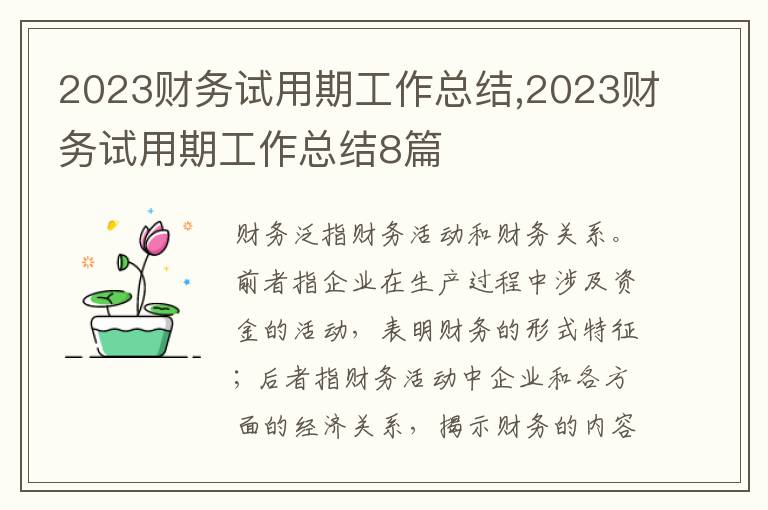 2023财务试用期工作总结,2023财务试用期工作总结8篇

财务泛指财务活动和财务关系。前者指企业在生产过程中涉及资金的活动，表明财务的形式特征；后者指财务活动中企业和各方面的经济关系，揭示财务的内容